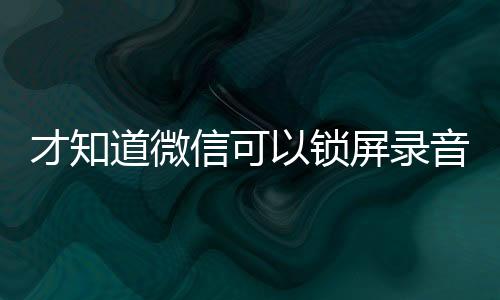 才知道微信可以锁屏录音